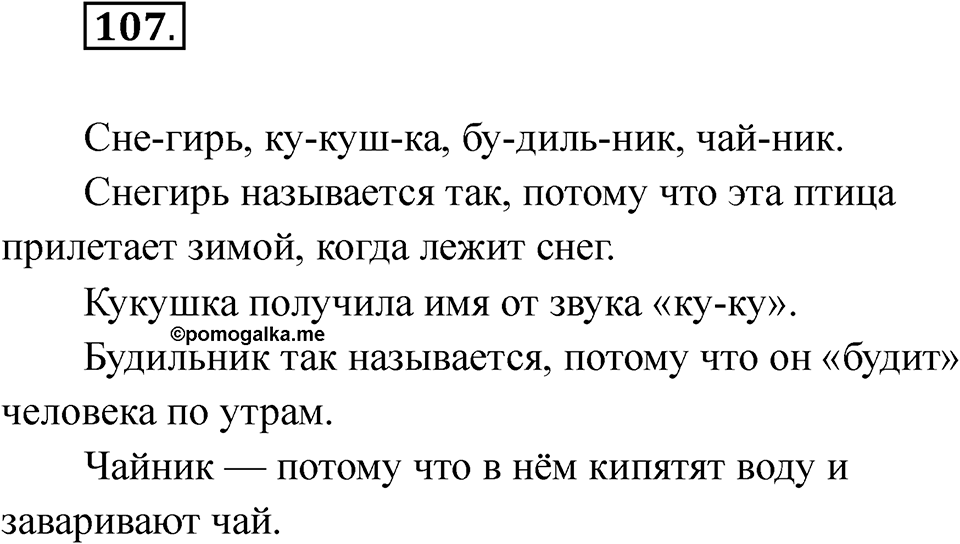 107.

Сне-гирь, ку-куш-ка, бу-диль-ник, чай-ник.

Снегирь называется так, потому что эта птица прилетает зимой, когда лежит снег.

Кукушка получила имя от звука «ку-ку».

©pomogalka.me

Будильник так называется, потому что он «будит» человека по утрам.

Чайник — потому что в нём кипятят воду и заваривают чай.